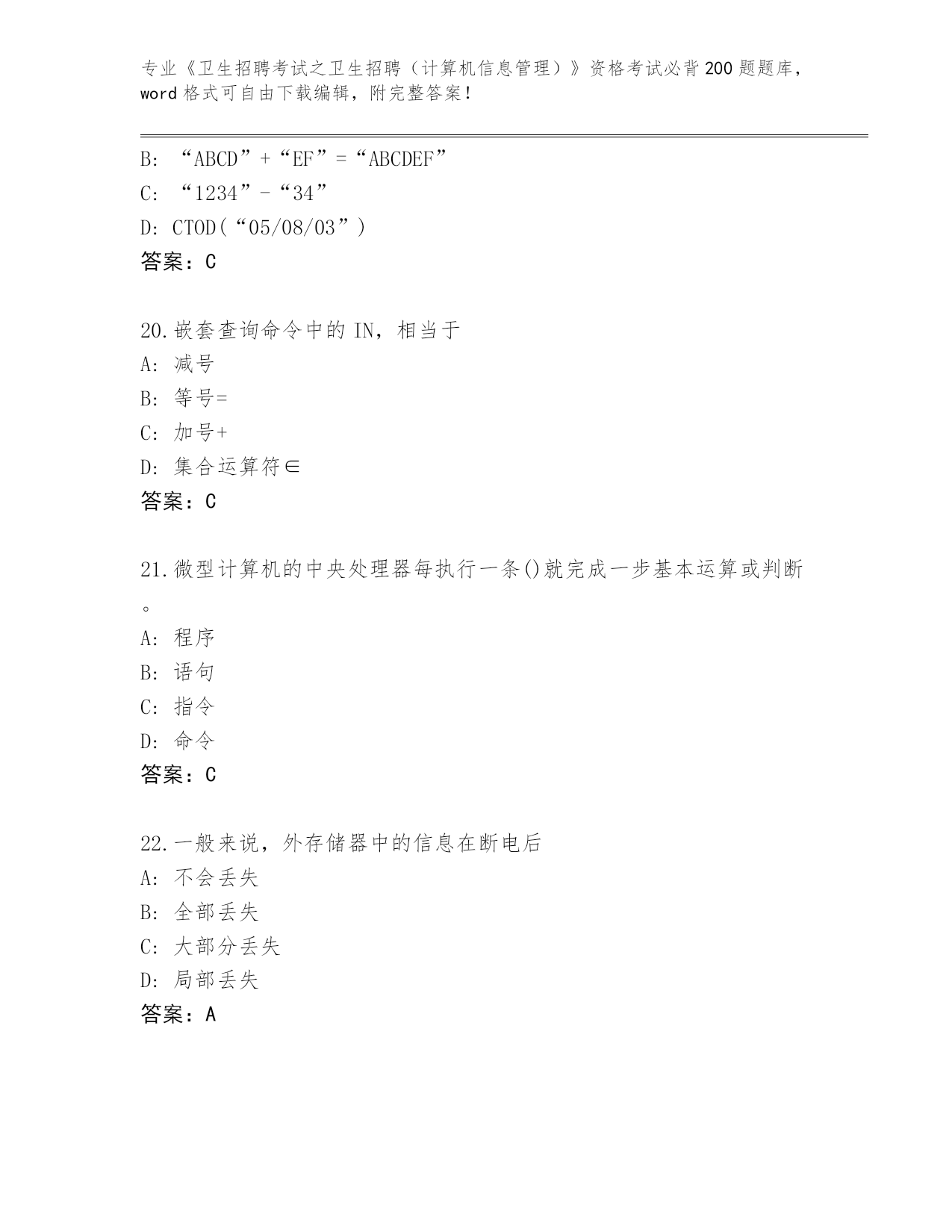 专业《卫生招聘考试之卫生招聘（计算机信息管理）》资格考试必背200题题库，word格式可自由下载编辑，附完整答案！

B: “ABCD”+“EF”=“ABCDEF”
C: “1234”-“34”
D: CTOD(“05/08/03”)
答案：C

20.嵌套查询命令中的IN，相当于
A: 减号
B: 等号=
C: 加号+
D: 集合运算符∈
答案：C

21.微型计算机的中央处理器每执行一条()就完成一步基本运算或判断。
A: 程序
B: 语句
C: 指令
D: 命令
答案：C

22.一般来说，外存储器中的信息在断电后
A: 不会丢失
B: 全部丢失
C: 大部分丢失
D: 局部丢失
答案：A